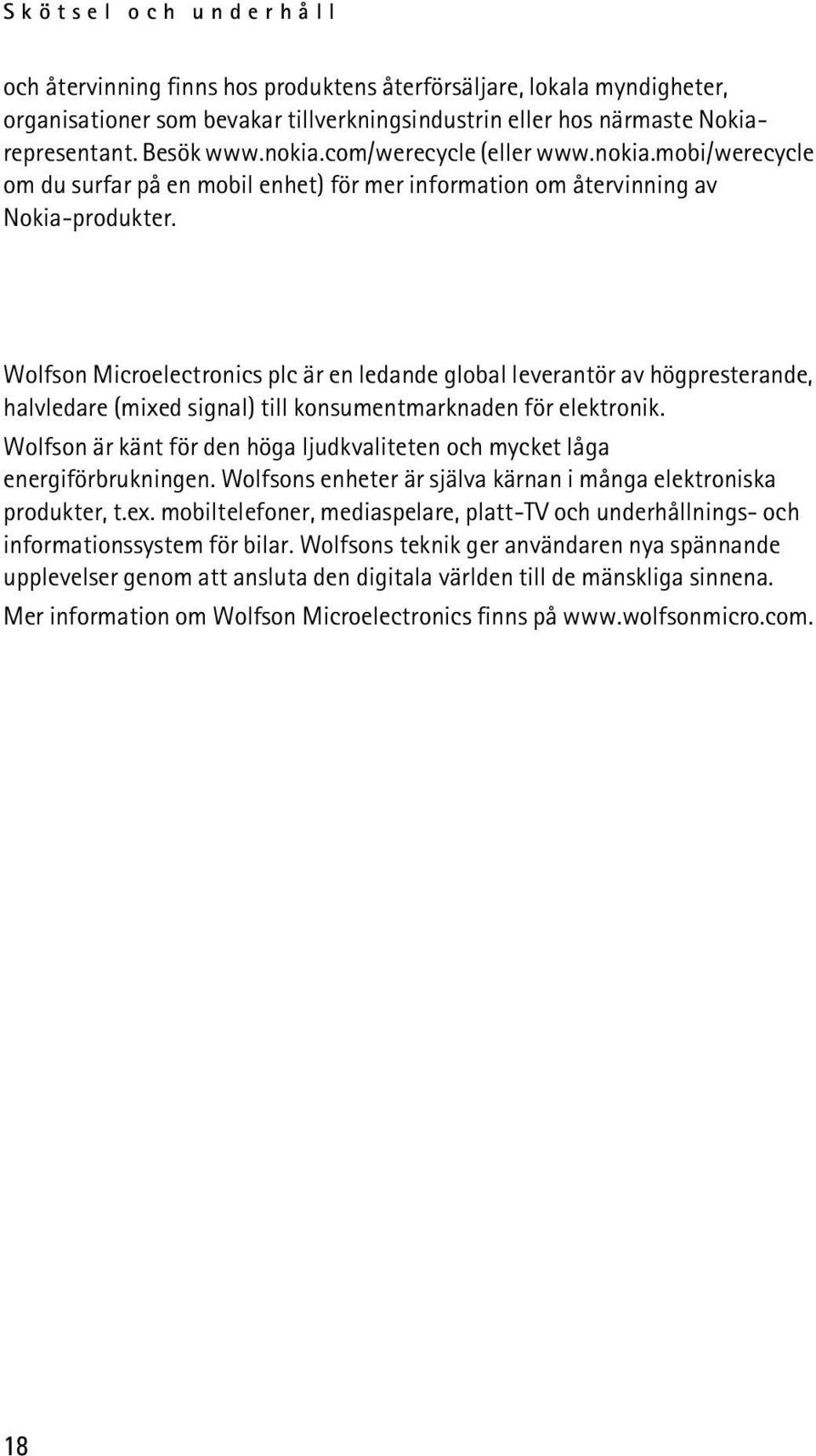 Skötsel och underhåll

och återvinning finns hos produktens återförsäljare, lokala myndigheter, organisationer som bevakar tillverkningsindustrin eller hos närmaste Nokia-representant. Besök www.nokia.com/werecycle (eller www.nokia.mobi/werecycle om du surfar på en mobil enhet) för mer information om återvinning av Nokia-produkter.

Wolfson Microelectronics plc är en ledande global leverantör av högpresterande, halvledare (mixed signal) till konsumentmarknaden för elektronik.

Wolfson är känt för den höga ljudkvaliteten och mycket låga energiförbrukningen. Wolfsons enheter är själva kärnan i många elektroniska produkter, t.ex. mobiltelefoner, mediaspelare, platt-TV och underhållnings- och informationssystem för bilar. Wolfsons teknik ger användaren nya spännande upplevelser genom att ansluta den digitala världen till de mänskliga sinnena.

Mer information om Wolfson Microelectronics finns på www.wolfsonmicro.com.

18